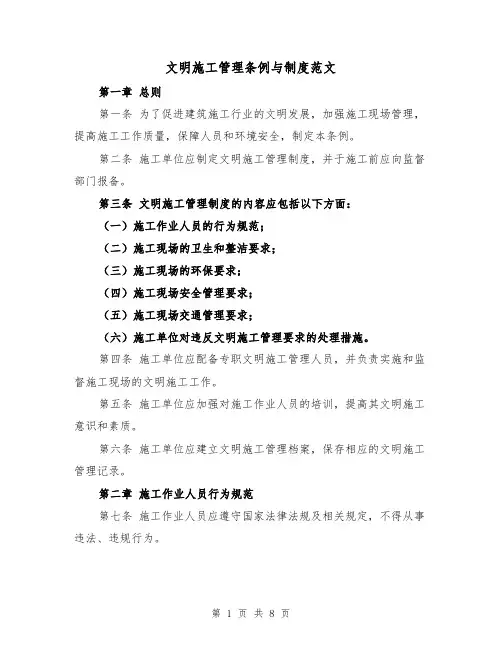 文明施工管理条例与制度范文

第一章 总则

第一条 为了促进建筑施工行业的文明发展，加强施工现场管理，提高施工工作质量，保障人员和环境安全，制定本条例。

第二条 施工单位应制定文明施工管理制度，并于施工前应向监督部门报备。

第三条 文明施工管理制度的内容应包括以下方面：

（一）施工作业人员的行为规范；

（二）施工现场的卫生和整洁要求；

（三）施工现场的环保要求；

（四）施工现场安全管理要求；

（五）施工现场交通管理要求；

（六）施工单位对违反文明施工管理要求的处理措施。

第四条 施工单位应配备专职文明施工管理人员，并负责实施和监督施工现场的文明施工工作。

第五条 施工单位应加强对施工作业人员的培训，提高其文明施工意识和素质。

第六条 施工单位应建立文明施工管理档案，保存相应的文明施工管理记录。

第二章 施工作业人员行为规范

第七条 施工作业人员应遵守国家法律法规及相关规定，不得从事违法、违规行为。

第 1 页 共 8 页